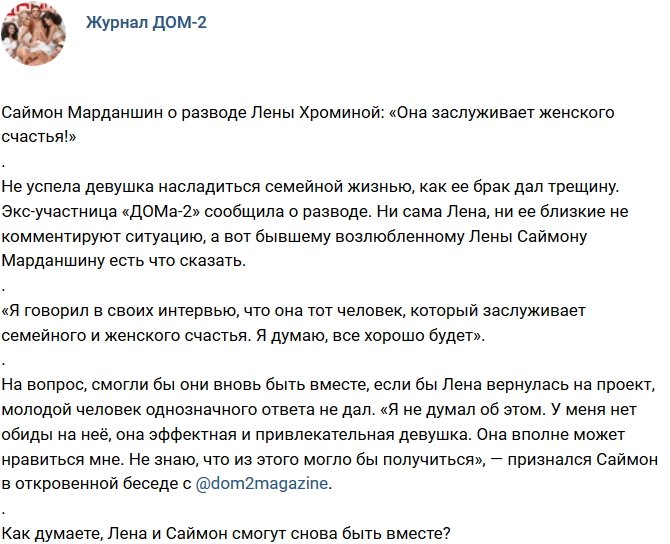 Журнал ДОМ-2

Саймон Марданшин о разводе Лены Хроминой: «Она заслуживает женского счастья!»
.
Не успела девушка насладиться семейной жизнью, как ее брак дал трещину. Экс-участница «ДОМа-2» сообщила о разводе. Ни сама Лена, ни ее близкие не комментируют ситуацию, а вот бывшему возлюбленному Лены Саймону Марданшину есть что сказать.
.
«Я говорил в своих интервью, что она тот человек, который заслуживает семейного и женского счастья. Я думаю, все хорошо будет».
.
На вопрос, смогли бы они вновь быть вместе, если бы Лена вернулась на проект, молодой человек однозначного ответа не дал. «Я не думал об этом. У меня нет обиды на неё, она эффектная и привлекательная девушка. Она вполне может нравиться мне. Не знаю, что из этого могло бы получиться», — признался Саймон в откровенной беседе с @dom2magazine.
.
Как думаете, Лена и Саймон смогут снова быть вместе?